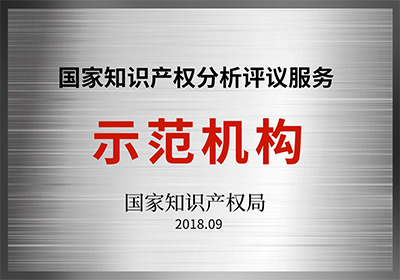 国家知识产权分析评议服务

示范机构

国家知识产权局

2018.09